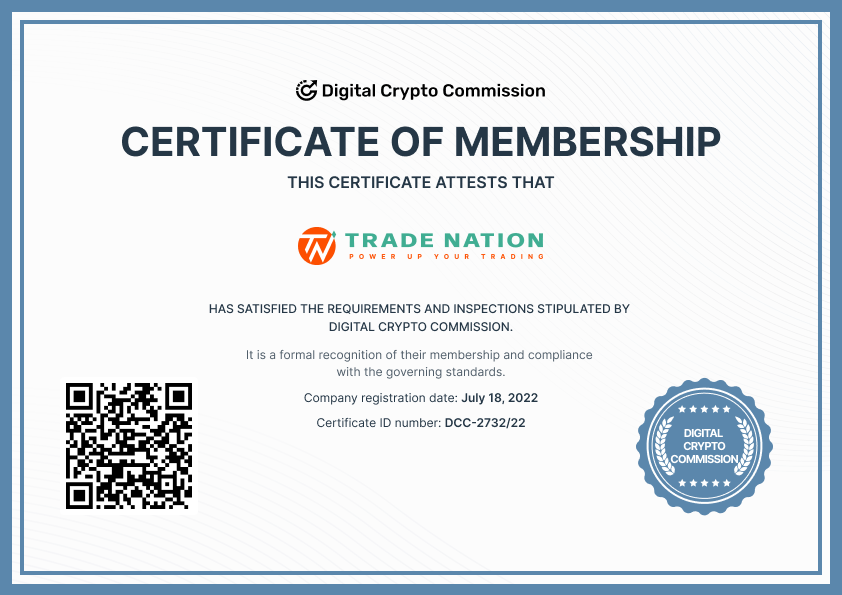 Digital Crypto Commission

CERTIFICATE OF MEMBERSHIP

THIS CERTIFICATE ATTESTS THAT

TRADE NATION
POWER UP YOUR TRADING

HAS SATISFIED THE REQUIREMENTS AND INSPECTIONS STIPULATED BY DIGITAL CRYPTO COMMISSION.

It is a formal recognition of their membership and compliance with the governing standards.

Company registration date: July 18, 2022

Certificate ID number: DCC-2732/22

DIGITAL
CRYPTO
COMMISSION